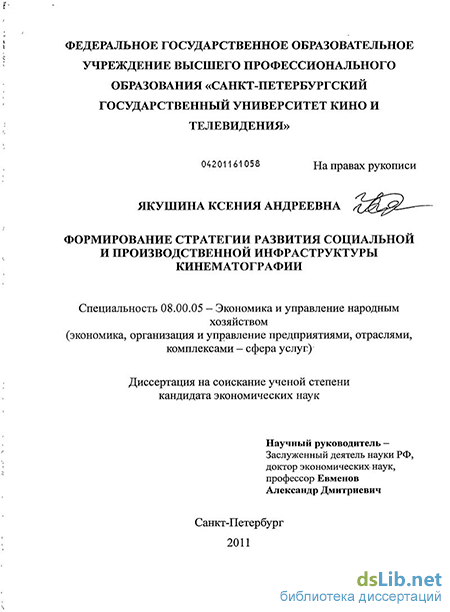 ФЕДЕРАЛЬНОЕ ГОСУДАРСТВЕННОЕ ОБРАЗОВАТЕЛЬНОЕ УЧРЕЖДЕНИЕ ВЫСШЕГО ПРОФЕССИОНАЛЬНОГО ОБРАЗОВАНИЯ «САНКТ-ПЕТЕРБУРГСКИЙ ГОСУДАРСТВЕННЫЙ УНИВЕРСИТЕТ КИНО И ТЕЛЕВИДЕНИЯ»

04201161058

На правах рукописи

ЯКУШИНА КСЕНИЯ АНДРЕЕВНА

ФОРМИРОВАНИЕ СТРАТЕГИИ РАЗВИТИЯ СОЦИАЛЬНОЙ И ПРОИЗВОДСТВЕННОЙ ИНФРАСТРУКТУРЫ КИНЕМАТОГРАФИИ

Специальность 08.00.05 – Экономика и управление народным хозяйством (экономика, организация и управление предприятиями, отраслями, комплексами – сфера услуг)

Диссертация на соискание ученой степени кандидата экономических наук

Научный руководитель – Заслуженный деятель науки РФ, доктор экономических наук, профессор Евменов Александр Дмитриевич

Санкт-Петербург
2011

dsLib.net
библиотека диссертаций